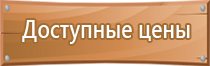 Доступные цены